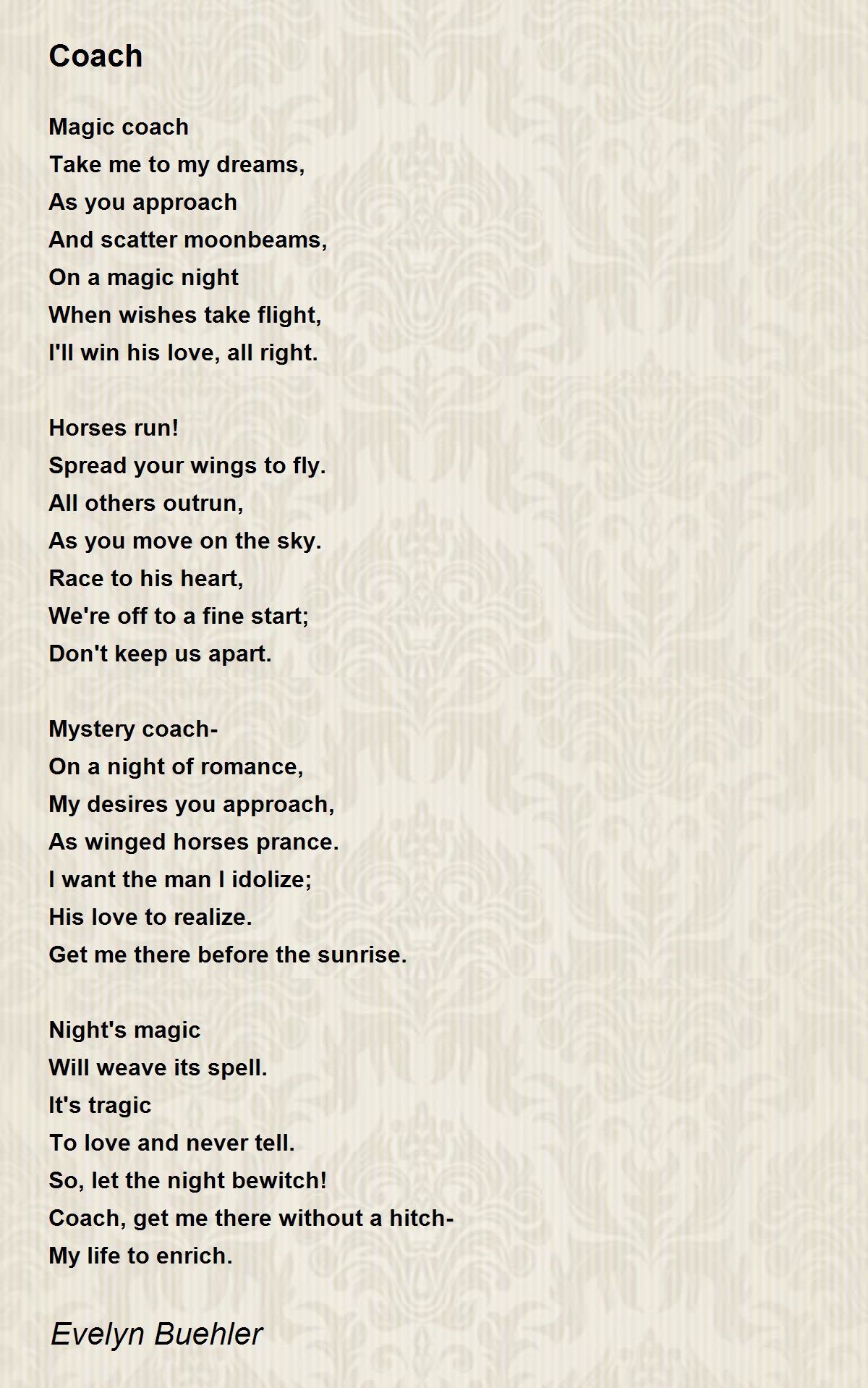 Coach

Magic coach
Take me to my dreams,
As you approach
And scatter moonbeams,
On a magic night
When wishes take flight,
I'll win his love, all right.

Horses run!
Spread your wings to fly.
All others outrun,
As you move on the sky.
Race to his heart,
We're off to a fine start;
Don't keep us apart.

Mystery coach-
On a night of romance,
My desires you approach,
As winged horses prance.
I want the man I idolize;
His love to realize.
Get me there before the sunrise.

Night's magic
Will weave its spell.
It's tragic
To love and never tell.
So, let the night bewitch!
Coach, get me there without a hitch-
My life to enrich.

Evelyn Buehler